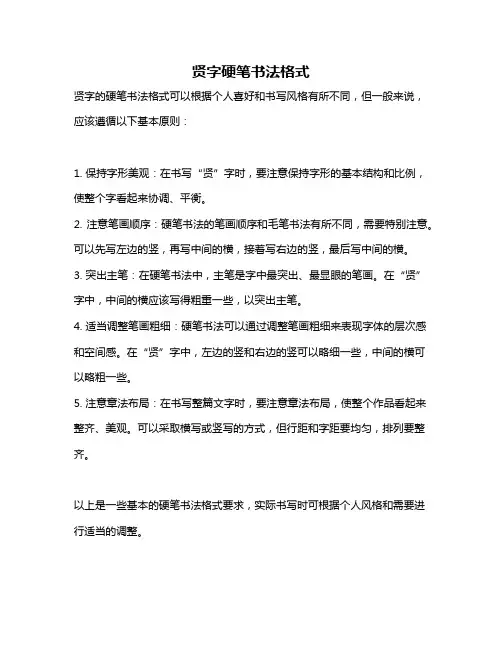 贤字硬笔书法格式

贤字的硬笔书法格式可以根据个人喜好和书写风格有所不同，但一般来说，应该遵循以下基本原则：

1. 保持字形美观：在书写“贤”字时，要注意保持字形的基本结构和比例，使整个字看起来协调、平衡。

2. 注意笔画顺序：硬笔书法的笔画顺序和毛笔书法有所不同，需要特别注意。可以先写左边的竖，再写中间的横，接着写右边的竖，最后写中间的横。

3. 突出主笔：在硬笔书法中，主笔是字中最突出、最显眼的笔画。在“贤”字中，中间的横应该写得粗重一些，以突出主笔。

4. 适当调整笔画粗细：硬笔书法可以通过调整笔画粗细来表现字体的层次感和空间感。在“贤”字中，左边的竖和右边的竖可以略细一些，中间的横可以略粗一些。

5. 注意章法布局：在书写整篇文字时，要注意章法布局，使整个作品看起来整齐、美观。可以采取横写或竖写的方式，但行距和字距要均匀，排列要整齐。

以上是一些基本的硬笔书法格式要求，实际书写时可根据个人风格和需要进行适当的调整。